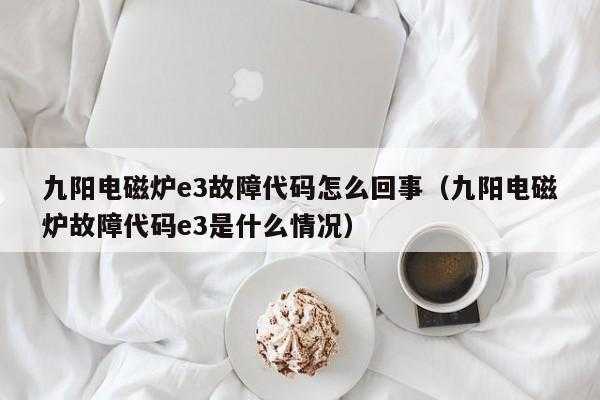 九阳电磁炉e3故障代码怎么回事（九阳电磁炉故障代码e3是什么情况）